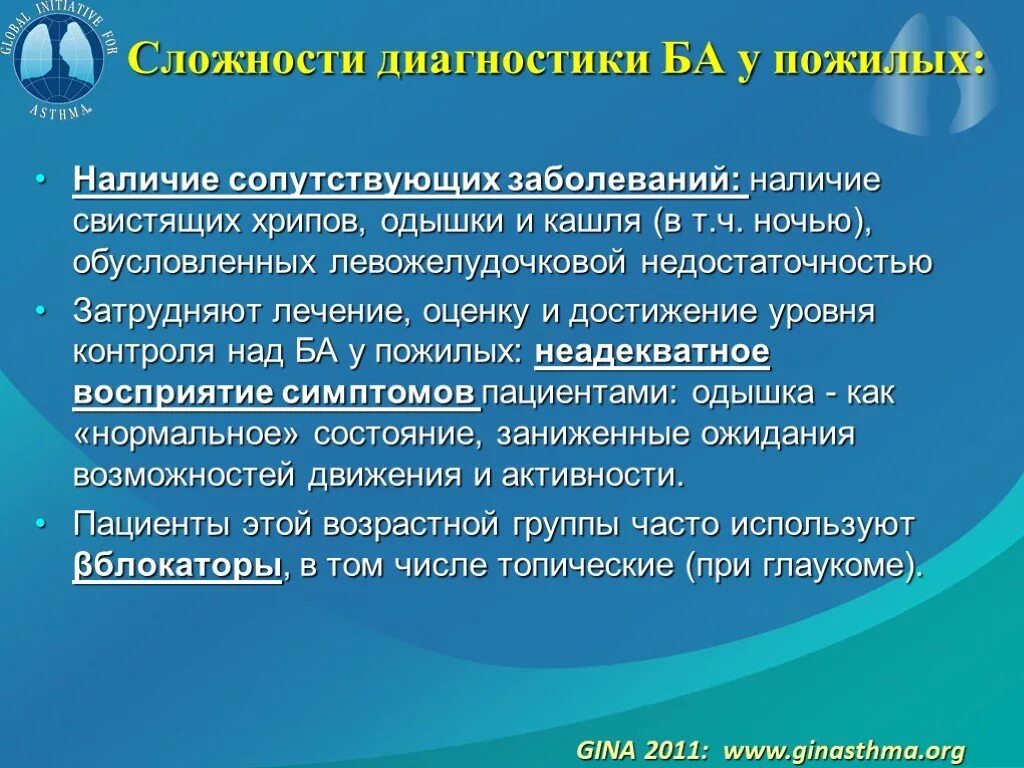 GLOBAL INITIATIVE FOR ASTHMA

Сложности диагностики БА у пожилых:

• Наличие сопутствующих заболеваний: наличие свистящих хрипов, одышки и кашля (в т.ч. ночью), обусловленных левожелудочковой недостаточностью

• Затрудняют лечение, оценку и достижение уровня контроля над БА у пожилых: неадекватное восприятие симптомов пациентами: одышка - как «нормальное» состояние, заниженные ожидания возможностей движения и активности.

• Пациенты этой возрастной группы часто используют βблокаторы, в том числе топические (при глаукоме).

GINA 2011: www.ginasthma.org